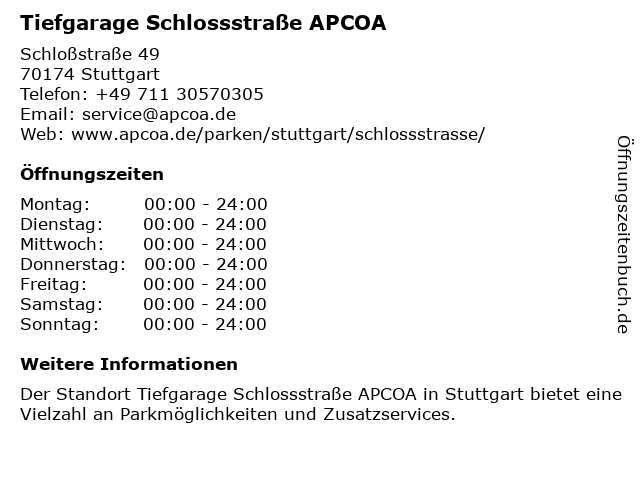 Tiefgarage Schlossstraße APCOA

Schloßstraße 49
70174 Stuttgart
Telefon: +49 711 30570305
Email: service@apcoa.de
Web: www.apcoa.de/parken/stuttgart/schlossstrasse/

Öffnungszeiten

| | |
|---|---|
| Montag: | 00:00 - 24:00 |
| Dienstag: | 00:00 - 24:00 |
| Mittwoch: | 00:00 - 24:00 |
| Donnerstag: | 00:00 - 24:00 |
| Freitag: | 00:00 - 24:00 |
| Samstag: | 00:00 - 24:00 |
| Sonntag: | 00:00 - 24:00 |

Weitere Informationen

Der Standort Tiefgarage Schlossstraße APCOA in Stuttgart bietet eine Vielzahl an Parkmöglichkeiten und Zusatzservices.

Öffnungszeitenbuch.de